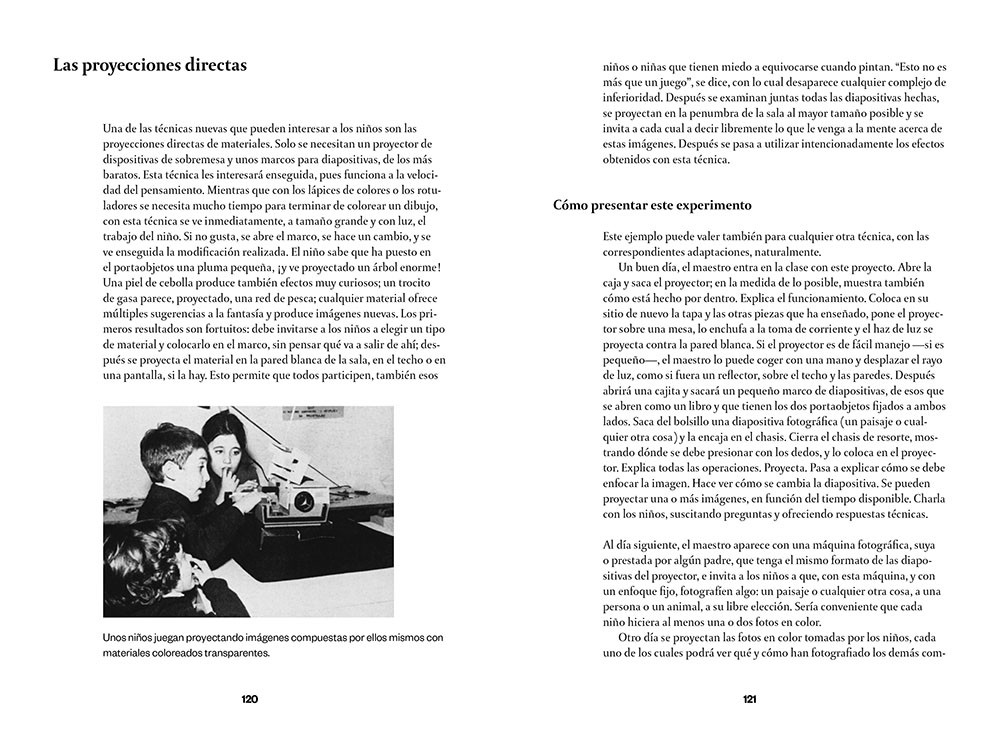 Las proyecciones directas

Una de las técnicas nuevas que pueden interesar a los niños son las proyecciones directas de materiales. Solo se necesitan un proyector de dispositivas de sobremesa y unos marcos para diapositivas, de los más baratos. Esta técnica les interesará enseguida, pues funciona a la velocidad del pensamiento. Mientras que con los lápices de colores o los rotuladores se necesita mucho tiempo para terminar de colorear un dibujo, con esta técnica se ve inmediatamente, a tamaño grande y con luz, el trabajo del niño. Si no gusta, se abre el marco, se hace un cambio, y se ve enseguida la modificación realizada. El niño sabe que ha puesto en el portaobjetos una pluma pequeña, ¡y ve proyectado un árbol enorme! Una piel de cebolla produce también efectos muy curiosos; un trocito de gasa parece, proyectado, una red de pesca; cualquier material ofrece múltiples sugerencias a la fantasía y produce imágenes nuevas. Los primeros resultados son fortuitos: debe invitarse a los niños a elegir un tipo de material y colocarlo en el marco, sin pensar qué va a salir de ahí; después se proyecta el material en la pared blanca de la sala, en el techo o en una pantalla, si la hay. Esto permite que todos participen, también esos

Unos niños juegan proyectando imágenes compuestas por ellos mismos con materiales coloreados transparentes.

120

niños o niñas que tienen miedo a equivocarse cuando pintan. "Esto no es más que un juego", se dice, con lo cual desaparece cualquier complejo de inferioridad. Después se examinan juntas todas las diapositivas hechas, se proyectan en la penumbra de la sala al mayor tamaño posible y se invita a cada cual a decir libremente lo que le venga a la mente acerca de estas imágenes. Después se pasa a utilizar intencionadamente los efectos obtenidos con esta técnica.

Cómo presentar este experimento

Este ejemplo puede valer también para cualquier otra técnica, con las correspondientes adaptaciones, naturalmente.

Un buen día, el maestro entra en la clase con este proyecto. Abre la caja y saca el proyector; en la medida de lo posible, muestra también cómo está hecho por dentro. Explica el funcionamiento. Coloca en su sitio de nuevo la tapa y las otras piezas que ha enseñado, pone el proyector sobre una mesa, lo enchufa a la toma de corriente y el haz de luz se proyecta contra la pared blanca. Si el proyector es de fácil manejo —si es pequeño—, el maestro lo puede coger con una mano y desplazar el rayo de luz, como si fuera un reflector, sobre el techo y las paredes. Después abrirá una cajita y sacará un pequeño marco de diapositivas, de esos que se abren como un libro y que tienen los dos portaobjetos fijados a ambos lados. Saca del bolsillo una diapositiva fotográfica (un paisaje o cualquier otra cosa) y la encaja en el chasis. Cierra el chasis de resorte, mostrando dónde se debe presionar con los dedos, y lo coloca en el proyector. Explica todas las operaciones. Proyecta. Pasa a explicar cómo se debe enfocar la imagen. Hace ver cómo se cambia la diapositiva. Se pueden proyectar una o más imágenes, en función del tiempo disponible. Charla con los niños, suscitando preguntas y ofreciendo respuestas técnicas.

Al día siguiente, el maestro aparece con una máquina fotográfica, suya o prestada por algún padre, que tenga el mismo formato de las diapositivas del proyector, e invita a los niños a que, con esta máquina, y con un enfoque fijo, fotografíen algo: un paisaje o cualquier otra cosa, a una persona o un animal, a su libre elección. Sería conveniente que cada niño hiciera al menos una o dos fotos en color.

Otro día se proyectan las fotos en color tomadas por los niños, cada uno de los cuales podrá ver qué y cómo han fotografiado los demás com-

121